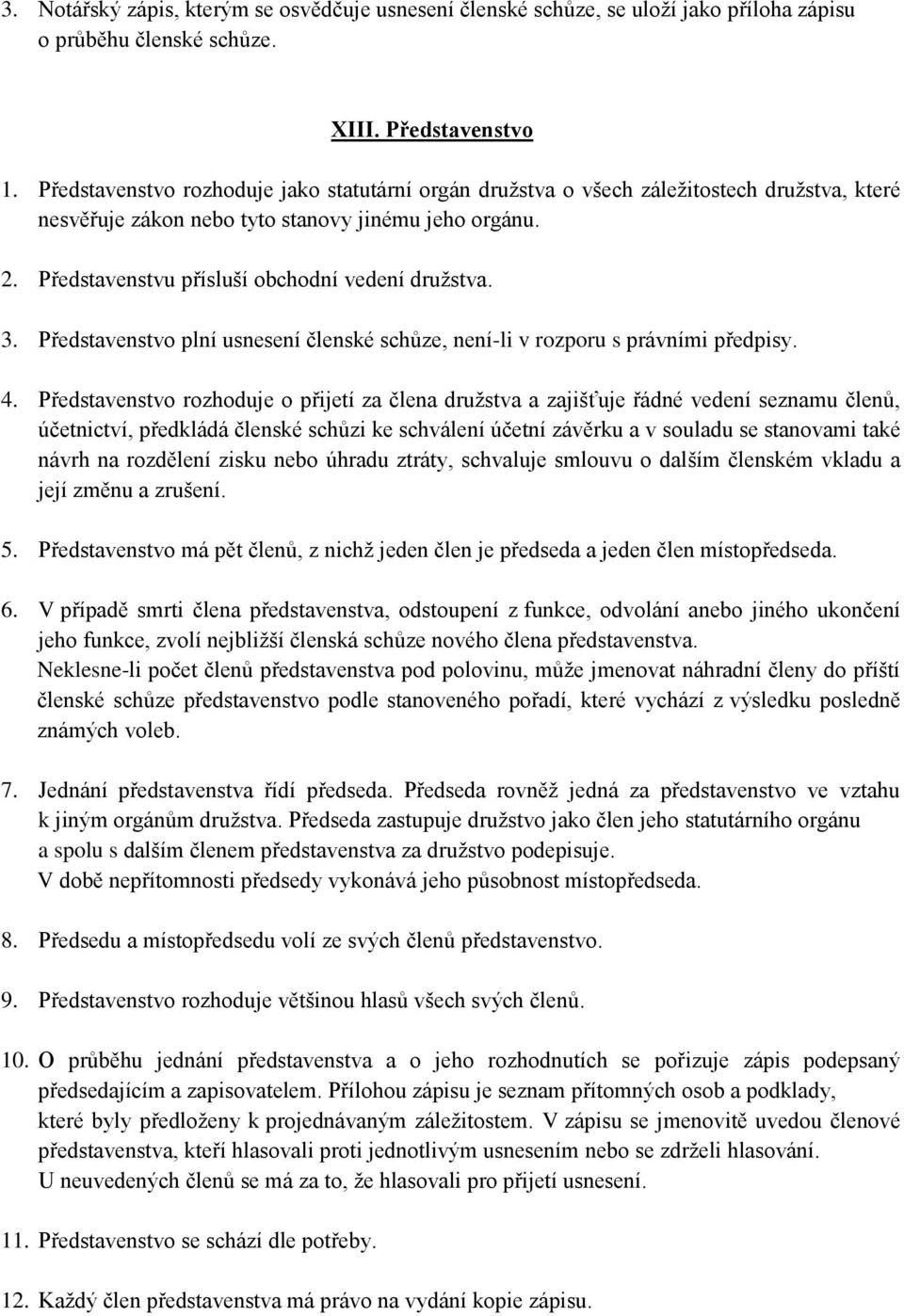 3. Notářský zápis, kterým se osvědčuje usnesení členské schůze, se uloží jako příloha zápisu o průběhu členské schůze.

XIII. Představenstvo

1. Představenstvo rozhoduje jako statutární orgán družstva o všech záležitostech družstva, které nesvěřuje zákon nebo tyto stanovy jinému jeho orgánu.

2. Představenstvu přísluší obchodní vedení družstva.

3. Představenstvo plní usnesení členské schůze, není-li v rozporu s právními předpisy.

4. Představenstvo rozhoduje o přijetí za člena družstva a zajišťuje řádné vedení seznamu členů, účetnictví, předkládá členské schůzi ke schválení účetní závěrku a v souladu se stanovami také návrh na rozdělení zisku nebo úhradu ztráty, schvaluje smlouvu o dalším členském vkladu a její změnu a zrušení.

5. Představenstvo má pět členů, z nichž jeden člen je předseda a jeden člen místopředseda.

6. V případě smrti člena představenstva, odstoupení z funkce, odvolání anebo jiného ukončení jeho funkce, zvolí nejbližší členská schůze nového člena představenstva.
Neklesne-li počet členů představenstva pod polovinu, může jmenovat náhradní členy do příští členské schůze představenstvo podle stanoveného pořadí, které vychází z výsledku posledně známých voleb.

7. Jednání představenstva řídí předseda. Předseda rovněž jedná za představenstvo ve vztahu k jiným orgánům družstva. Předseda zastupuje družstvo jako člen jeho statutárního orgánu a spolu s dalším členem představenstva za družstvo podepisuje.
V době nepřítomnosti předsedy vykonává jeho působnost místopředseda.

8. Předsedu a místopředsedu volí ze svých členů představenstvo.

9. Představenstvo rozhoduje většinou hlasů všech svých členů.

10. O průběhu jednání představenstva a o jeho rozhodnutích se pořizuje zápis podepsaný předsedajícím a zapisovatelem. Přílohou zápisu je seznam přítomných osob a podklady, které byly předloženy k projednávaným záležitostem. V zápisu se jmenovitě uvedou členové představenstva, kteří hlasovali proti jednotlivým usnesením nebo se zdrželi hlasování.
U neuvedených členů se má za to, že hlasovali pro přijetí usnesení.

11. Představenstvo se schází dle potřeby.

12. Každý člen představenstva má právo na vydání kopie zápisu.